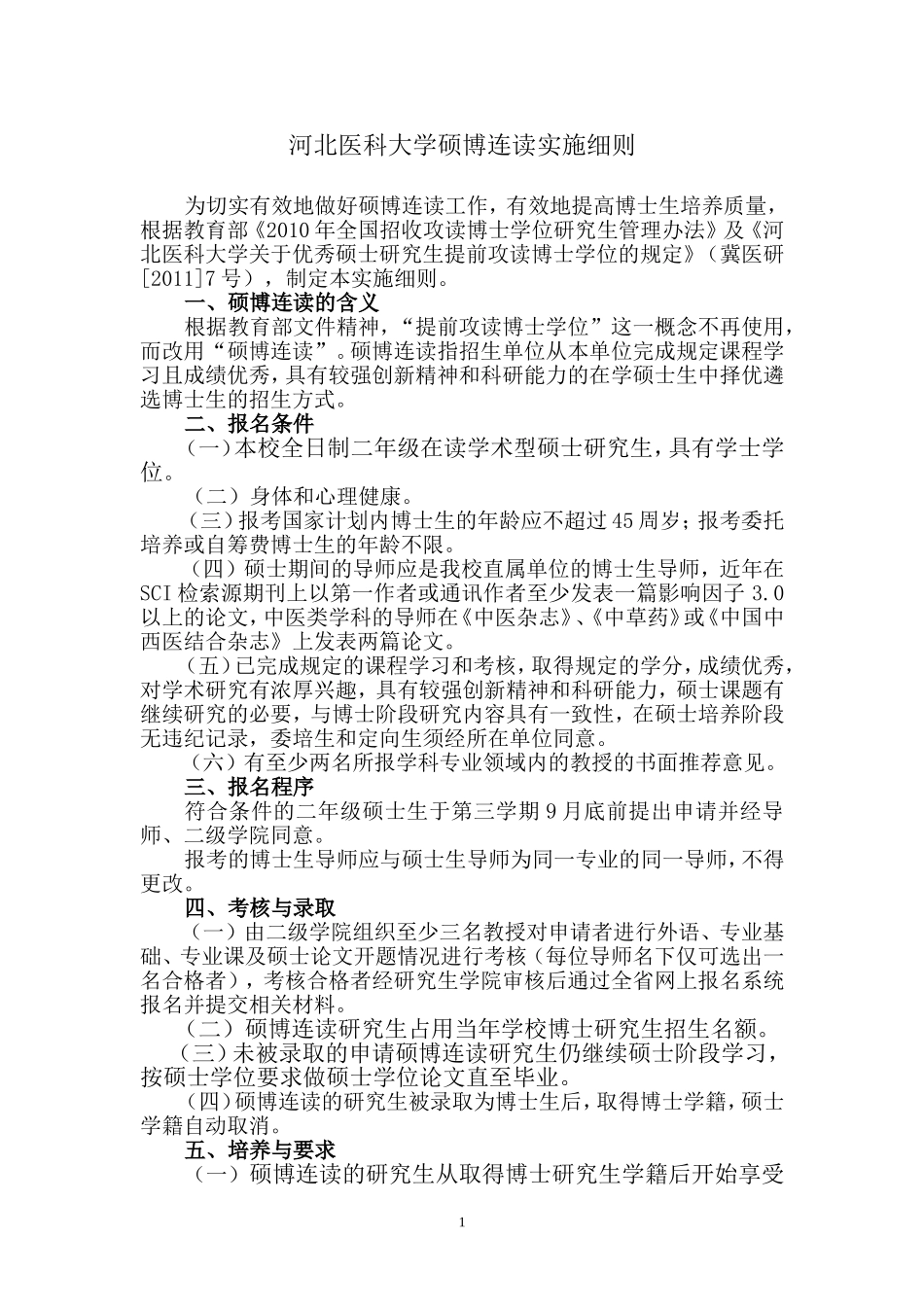 河北医科大学硕博连读实施细则

为切实有效地做好硕博连读工作，有效地提高博士生培养质量，根据教育部《2010年全国招收攻读博士学位研究生管理办法》及《河北医科大学关于优秀硕士研究生提前攻读博士学位的规定》（冀医研[2011]7号），制定本实施细则。

一、硕博连读的含义

根据教育部文件精神，“提前攻读博士学位”这一概念不再使用，而改用“硕博连读”。硕博连读指招生单位从本单位完成规定课程学习且成绩优秀，具有较强创新精神和科研能力的在学硕士生中择优遴选博士生的招生方式。

二、报名条件

（一）本校全日制二年级在读学术型硕士研究生，具有学士学位。

（二）身体和心理健康。

（三）报考国家计划内博士生的年龄应不超过45周岁；报考委托培养或自筹费博士生的年龄不限。

（四）硕士期间的导师应是我校直属单位的博士生导师，近年在SCI检索源期刊上以第一作者或通讯作者至少发表一篇影响因子3.0以上的论文，中医类学科的导师在《中医杂志》、《中草药》或《中国中西医结合杂志》上发表两篇论文。

（五）已完成规定的课程学习和考核，取得规定的学分，成绩优秀，对学术研究有浓厚兴趣，具有较强创新精神和科研能力，硕士课题有继续研究的必要，与博士阶段研究内容具有一致性，在硕士培养阶段无违纪记录，委培生和定向生须经所在单位同意。

（六）有至少两名所报学科专业领域内的教授的书面推荐意见。

三、报名程序

符合条件的二年级硕士生于第三学期9月底前提出申请并经导师、二级学院同意。

报考的博士生导师应与硕士生导师为同一专业的同一导师，不得更改。

四、考核与录取

（一）由二级学院组织至少三名教授对申请者进行外语、专业基础、专业课及硕士论文开题情况进行考核（每位导师名下仅可选出一名合格者），考核合格者经研究生学院审核后通过全省网上报名系统报名并提交相关材料。

（二）硕博连读研究生占用当年学校博士研究生招生名额。

（三）未被录取的申请硕博连读研究生仍继续硕士阶段学习，按硕士学位要求做硕士学位论文直至毕业。

（四）硕博连读的研究生被录取为博士生后，取得博士学籍，硕士学籍自动取消。

五、培养与要求

（一）硕博连读的研究生从取得博士研究生学籍后开始享受

1